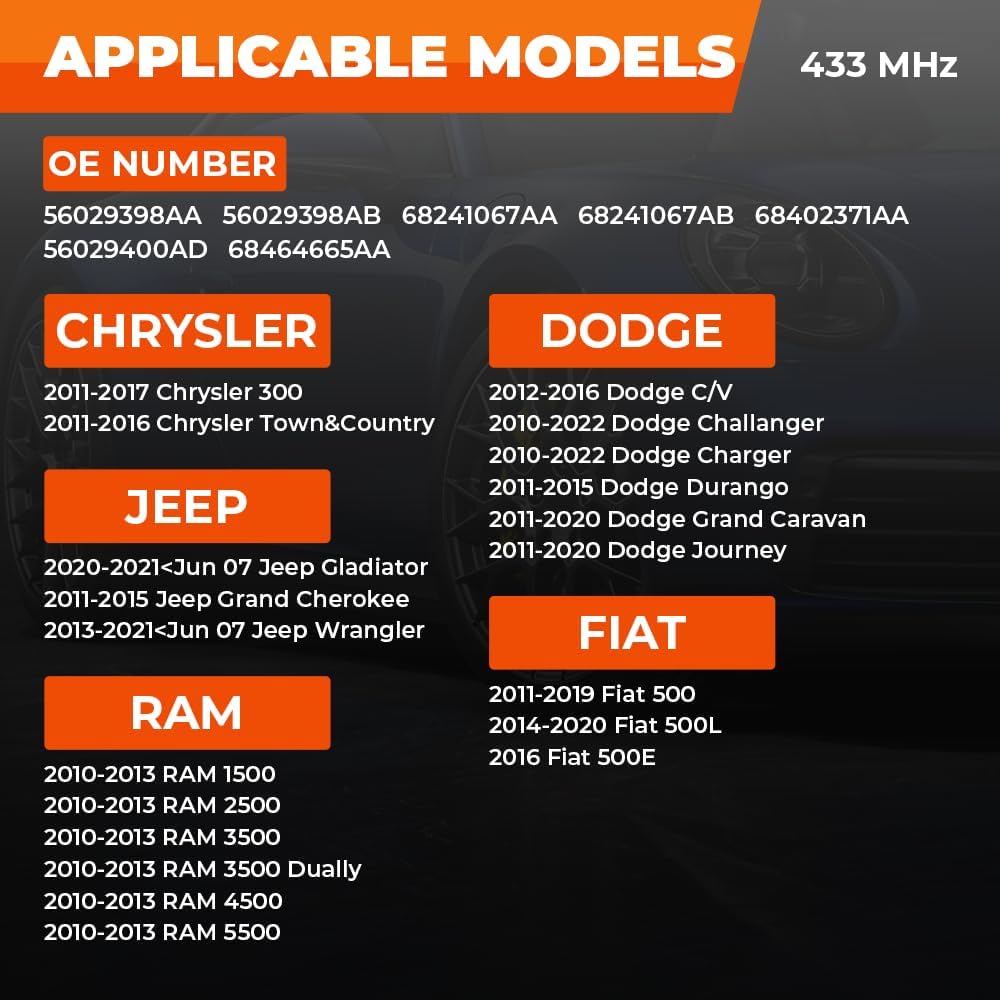 APPLICABLE MODELS

433 MHz

OE NUMBER

56029398AA 56029398AB 68241067AA 68241067AB 68402371AA 56029400AD 68464665AA

CHRYSLER

2011-2017 Chrysler 300
2011-2016 Chrysler Town&Country

JEEP

2020-2021<Jun 07 Jeep Gladiator
2011-2015 Jeep Grand Cherokee
2013-2021<Jun 07 Jeep Wrangler

RAM

2010-2013 RAM 1500
2010-2013 RAM 2500
2010-2013 RAM 3500
2010-2013 RAM 3500 Dually
2010-2013 RAM 4500
2010-2013 RAM 5500

DODGE

2012-2016 Dodge C/V
2010-2022 Dodge Challanger
2010-2022 Dodge Charger
2011-2015 Dodge Durango
2011-2020 Dodge Grand Caravan
2011-2020 Dodge Journey

FIAT

2011-2019 Fiat 500
2014-2020 Fiat 500L
2016 Fiat 500E